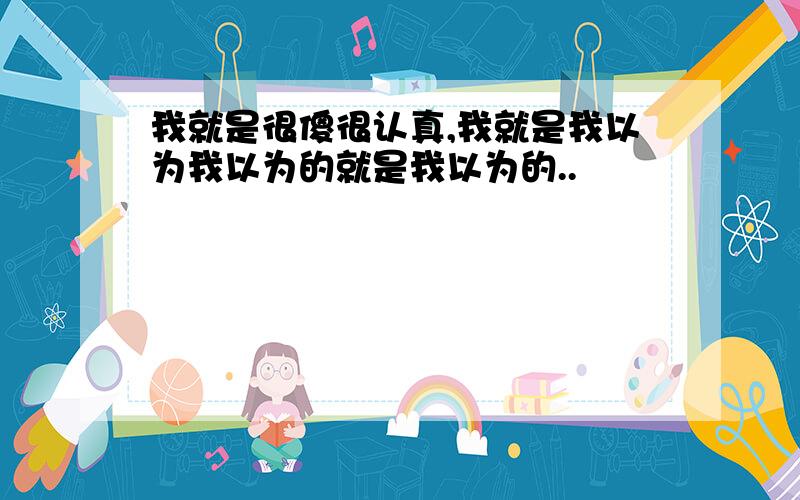 我就是很傻很认真,我就是我以为我以为的就是我以为的..